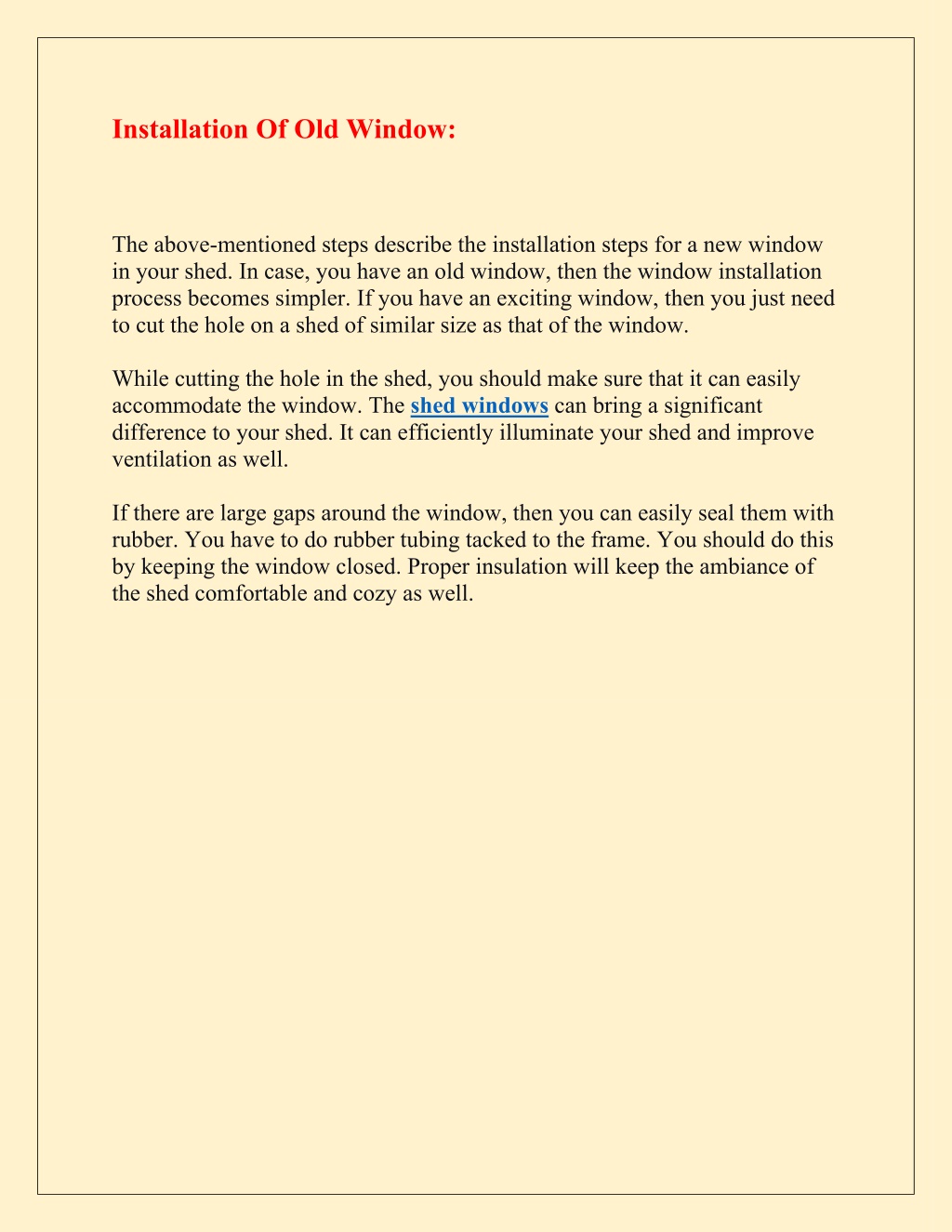 Installation Of Old Window:

The above-mentioned steps describe the installation steps for a new window in your shed. In case, you have an old window, then the window installation process becomes simpler. If you have an exciting window, then you just need to cut the hole on a shed of similar size as that of the window.

While cutting the hole in the shed, you should make sure that it can easily accommodate the window. The shed windows can bring a significant difference to your shed. It can efficiently illuminate your shed and improve ventilation as well.

If there are large gaps around the window, then you can easily seal them with rubber. You have to do rubber tubing tacked to the frame. You should do this by keeping the window closed. Proper insulation will keep the ambiance of the shed comfortable and cozy as well.